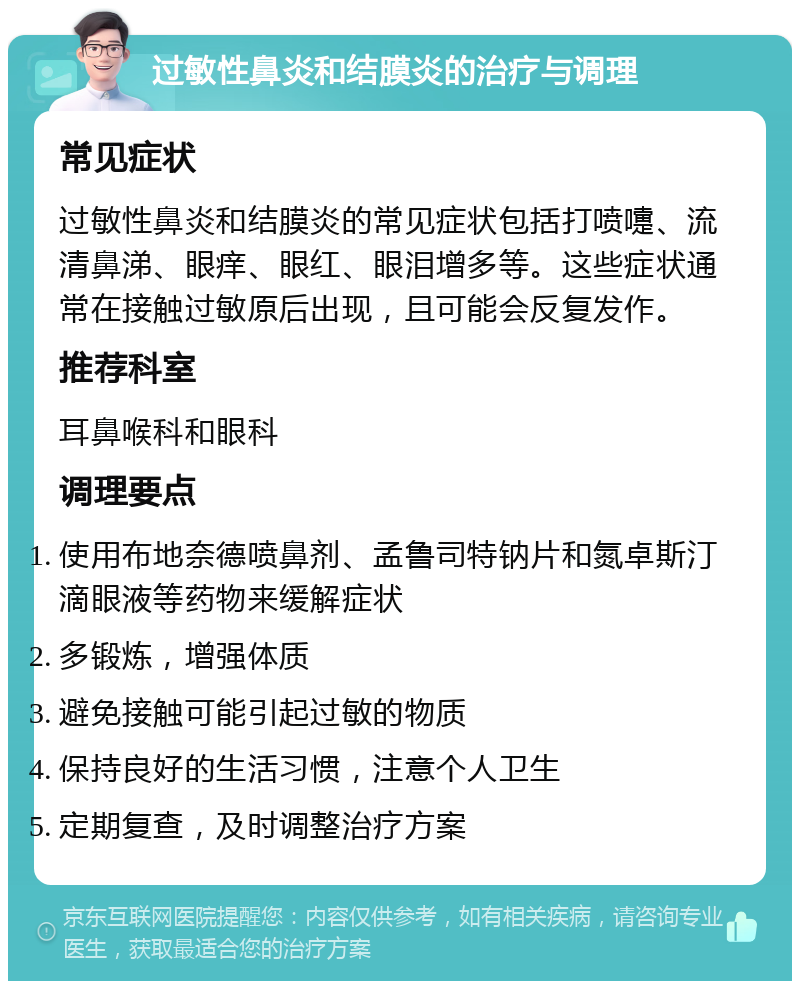 过敏性鼻炎和结膜炎的治疗与调理

常见症状

过敏性鼻炎和结膜炎的常见症状包括打喷嚏、流清鼻涕、眼痒、眼红、眼泪增多等。这些症状通常在接触过敏原后出现，且可能会反复发作。

推荐科室

耳鼻喉科和眼科

调理要点

1. 使用布地奈德喷鼻剂、孟鲁司特钠片和氮卓斯汀滴眼液等药物来缓解症状
2. 多锻炼，增强体质
3. 避免接触可能引起过敏的物质
4. 保持良好的生活习惯，注意个人卫生
5. 定期复查，及时调整治疗方案

京东互联网医院提醒您：内容仅供参考，如有相关疾病，请咨询专业医生，获取最适合您的治疗方案